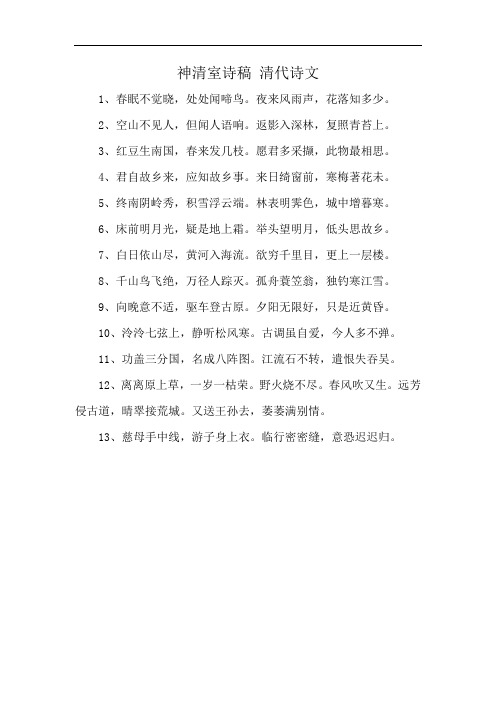 神清室诗稿 清代诗文

1、春眠不觉晓，处处闻啼鸟。夜来风雨声，花落知多少。

2、空山不见人，但闻人语响。返影入深林，复照青苔上。

3、红豆生南国，春来发几枝。愿君多采撷，此物最相思。

4、君自故乡来，应知故乡事。来日绮窗前，寒梅著花未。

5、终南阴岭秀，积雪浮云端。林表明霁色，城中增暮寒。

6、床前明月光，疑是地上霜。举头望明月，低头思故乡。

7、白日依山尽，黄河入海流。欲穷千里目，更上一层楼。

8、千山鸟飞绝，万径人踪灭。孤舟蓑笠翁，独钓寒江雪。

9、向晚意不适，驱车登古原。夕阳无限好，只是近黄昏。

10、泠泠七弦上，静听松风寒。古调虽自爱，今人多不弹。

11、功盖三分国，名成八阵图。江流石不转，遗恨失吞吴。

12、离离原上草，一岁一枯荣。野火烧不尽。春风吹又生。远芳侵古道，晴翠接荒城。又送王孙去，萋萋满别情。

13、慈母手中线，游子身上衣。临行密密缝，意恐迟迟归。